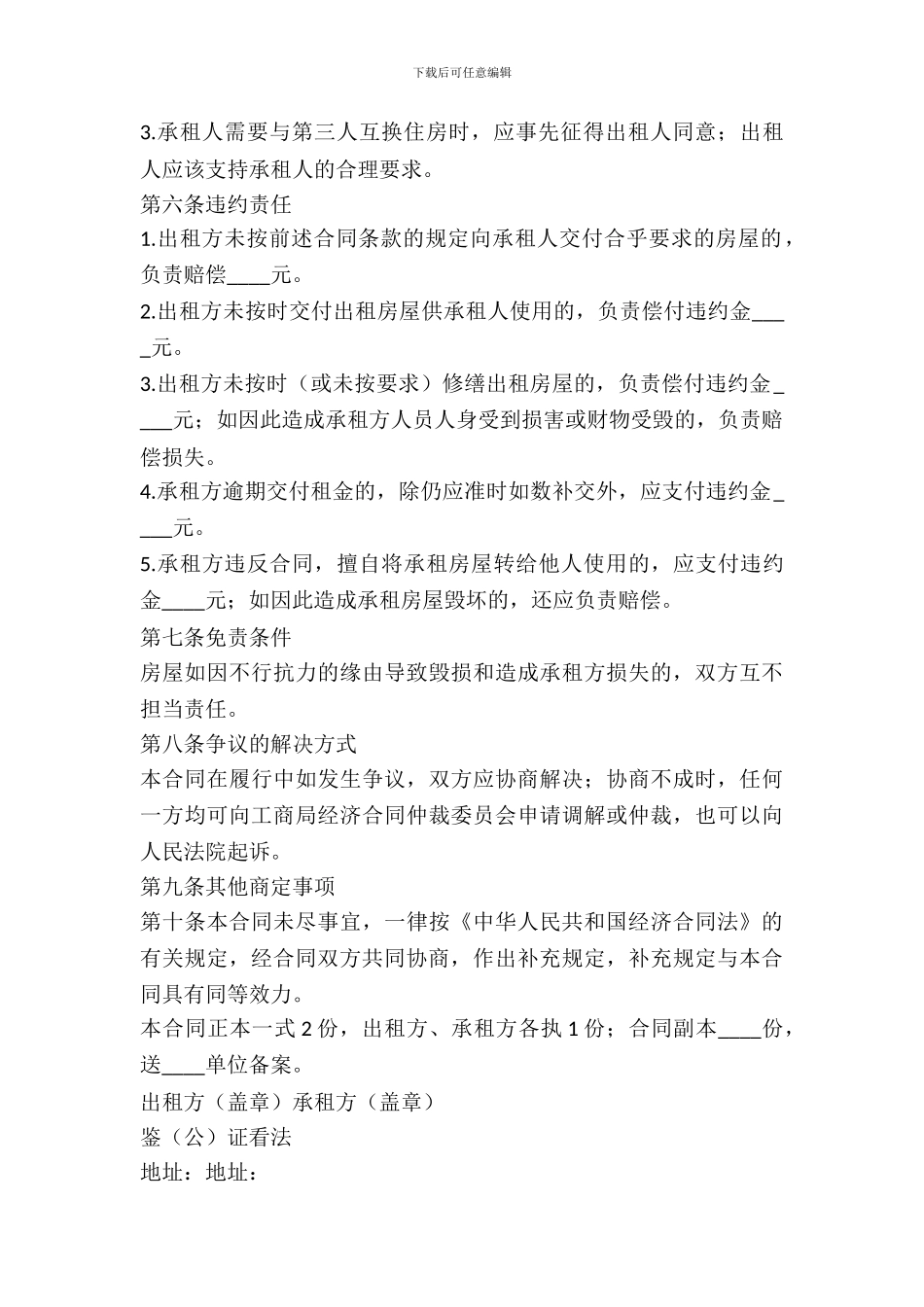 下载后可任意编辑

3.承租人需要与第三人互换住房时，应事先征得出租人同意；出租人应该支持承租人的合理要求。

第六条违约责任

1.出租方未按前述合同条款的规定向承租人交付合乎要求的房屋的，负责赔偿____元。

2.出租方未按时交付出租房屋供承租人使用的，负责偿付违约金____元。

3.出租方未按时（或未按要求）修缮出租房屋的，负责偿付违约金____元；如因此造成承租方人员人身受到损害或财物受毁的，负责赔偿损失。

4.承租方逾期交付租金的，除仍应准时如数补交外，应支付违约金____元。

5.承租方违反合同，擅自将承租房屋转给他人使用的，应支付违约金____元；如因此造成承租房屋毁坏的，还应负责赔偿。

第七条免责条件

房屋如因不行抗力的缘由导致毁损和造成承租方损失的，双方互不担当责任。

第八条争议的解决方式

本合同在履行中如发生争议，双方应协商解决；协商不成时，任何一方均可向工商局经济合同仲裁委员会申请调解或仲裁，也可以向人民法院起诉。

第九条其他商定事项

第十条本合同未尽事宜，一律按《中华人民共和国经济合同法》的有关规定，经合同双方共同协商，作出补充规定，补充规定与本合同具有同等效力。

本合同正本一式 2 份，出租方、承租方各执 1 份；合同副本____份，送____单位备案。

出租方（盖章）承租方（盖章）

鉴（公）证看法

地址：地址：